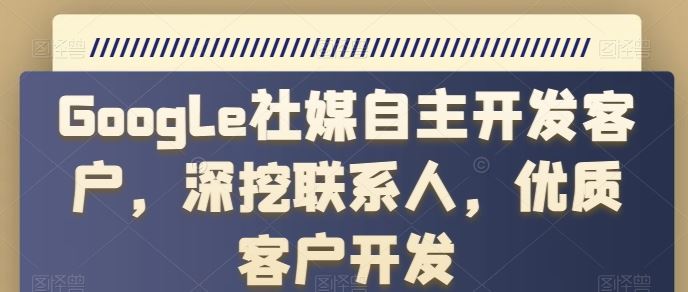 GoogLe社媒自主开发客户，深挖联系人，优质客户开发